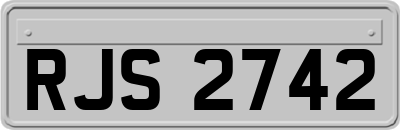 RJS 2742